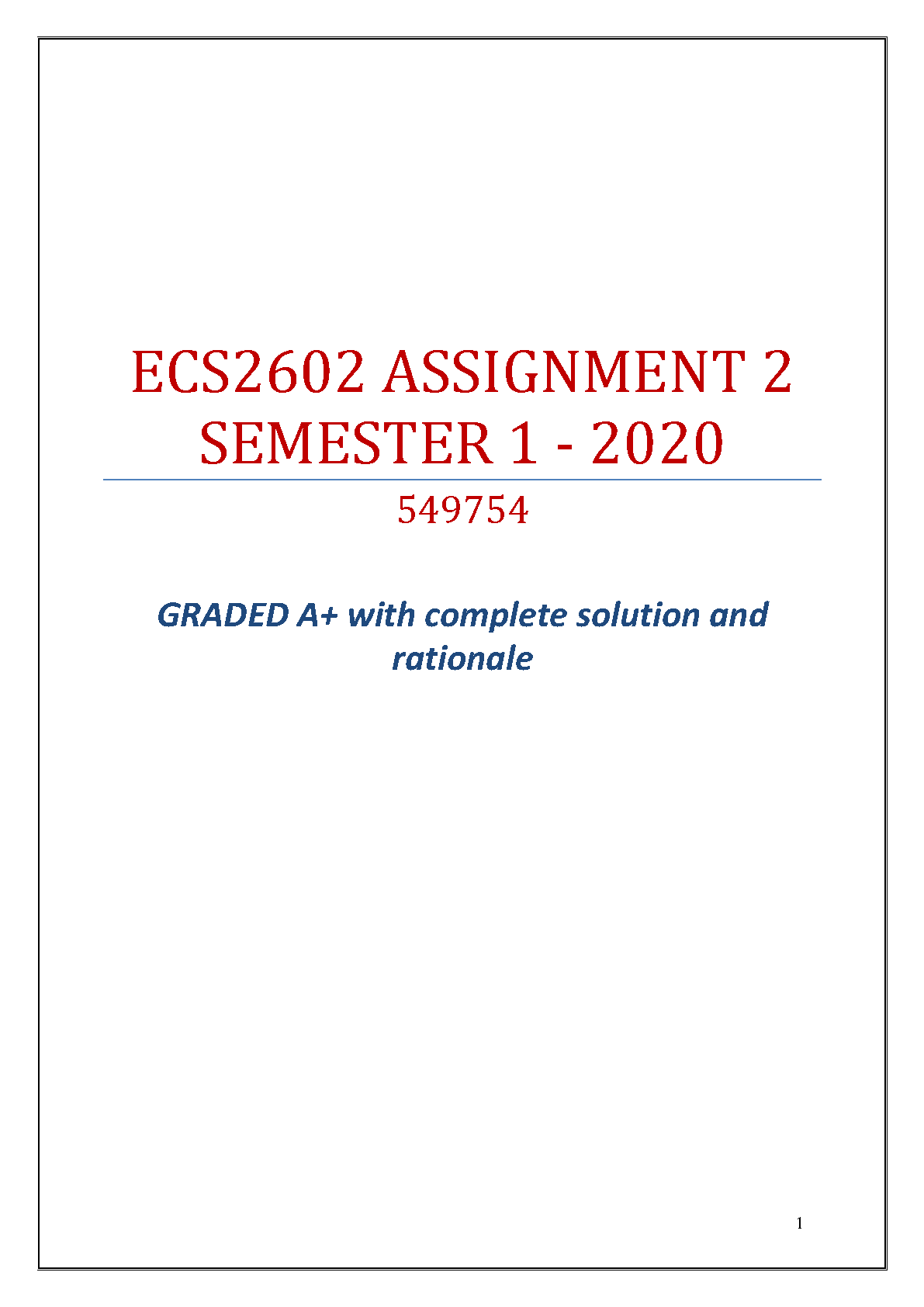 ECS2602 ASSIGNMENT 2 SEMESTER 1 - 2020

549754

GRADED A+ with complete solution and rationale

1